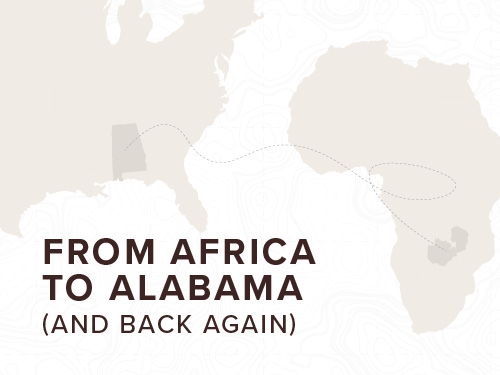 FROM AFRICA TO ALABAMA
(AND BACK AGAIN)